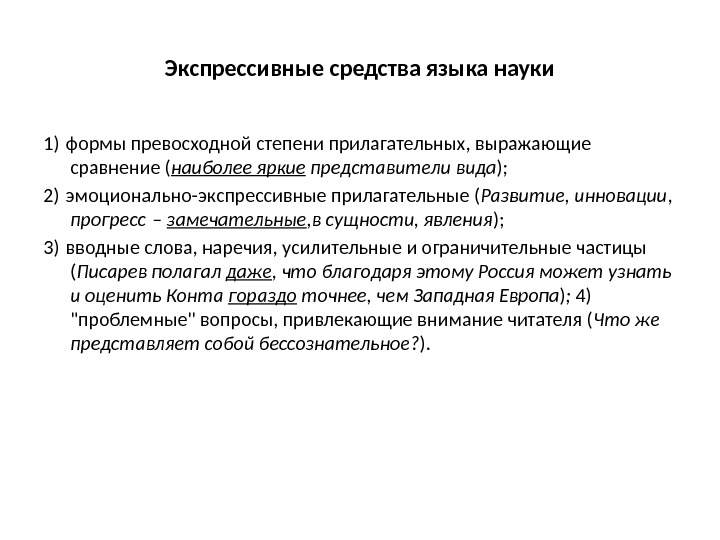 Экспрессивные средства языка науки

1) формы превосходной степени прилагательных, выражающие сравнение (наиболее яркие представители вида);

2) эмоционально-экспрессивные прилагательные (Развитие, инновации, прогресс – замечательные,в сущности, явления);

3) вводные слова, наречия, усилительные и ограничительные частицы (Писарев полагал даже, что благодаря этому Россия может узнать и оценить Конта гораздо точнее, чем Западная Европа); 4) "проблемные" вопросы, привлекающие внимание читателя (Что же представляет собой бессознательное?).